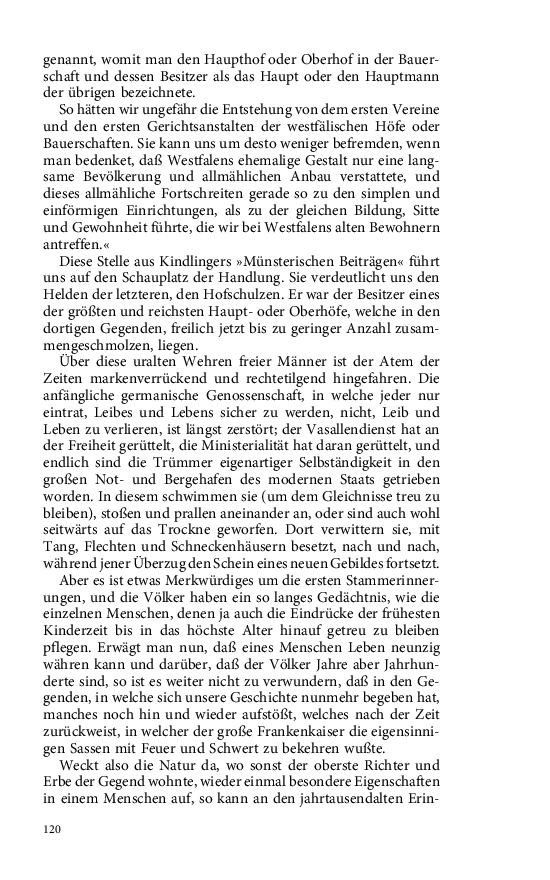 genannt, womit man den Haupthof oder Oberhof in der Bauerschaft und dessen Besitzer als das Haupt oder den Hauptmann der übrigen bezeichnete.

So hätten wir ungefähr die Entstehung von dem ersten Vereine und den ersten Gerichtsanstalten der westfälischen Höfe oder Bauerschaften. Sie kann uns um desto weniger befremden, wenn man bedenket, daß Westfalens ehemalige Gestalt nur eine langsame Bevölkerung und allmählichen Anbau verstattete, und dieses allmähliche Fortschreiten gerade so zu den simplen und einförmigen Einrichtungen, als zu der gleichen Bildung, Sitte und Gewohnheit führte, die wir bei Westfalens alten Bewohnern antreffen.«

Diese Stelle aus Kindlingers »Münsterischen Beiträgen« führt uns auf den Schauplatz der Handlung. Sie verdeutlicht uns den Helden der letzteren, den Hofschulzen. Er war der Besitzer eines der größten und reichsten Haupt- oder Oberhöfe, welche in den dortigen Gegenden, freilich jetzt bis zu geringer Anzahl zusammengeschmolzen, liegen.

Über diese uralten Wehren freier Männer ist der Atem der Zeiten markenverrückend und rechtetilgend hingefahren. Die anfängliche germanische Genossenschaft, in welche jeder nur eintrat, Leibes und Lebens sicher zu werden, nicht, Leib und Leben zu verlieren, ist längst zerstört; der Vasallendienst hat an der Freiheit gerüttelt, die Ministerialität hat daran gerüttelt, und endlich sind die Trümmer eigenartiger Selbständigkeit in den großen Not- und Bergehafen des modernen Staats getrieben worden. In diesem schwimmen sie (um dem Gleichnisse treu zu bleiben), stoßen und prallen aneinander an, oder sind auch wohl seitwärts auf das Trockne geworfen. Dort verwittern sie, mit Tang, Flechten und Schneckenhäusern besetzt, nach und nach, während jener Überzug den Schein eines neuen Gebildes fortsetzt.

Aber es ist etwas Merkwürdiges um die ersten Stammerinnerungen, und die Völker haben ein so langes Gedächtnis, wie die einzelnen Menschen, denen ja auch die Eindrücke der frühesten Kinderzeit bis in das höchste Alter hinauf getreu zu bleiben pflegen. Erwägt man nun, daß eines Menschen Leben neunzig währen kann und darüber, daß der Völker Jahre aber Jahrhunderte sind, so ist es weiter nicht zu verwundern, daß in den Gegenden, in welche sich unsere Geschichte nunmehr begeben hat, manches noch hin und wieder aufstößt, welches nach der Zeit zurückweist, in welcher der große Frankenkaiser die eigensinnigen Sassen mit Feuer und Schwert zu bekehren wußte.

Weckt also die Natur da, wo sonst der oberste Richter und Erbe der Gegend wohnte, wieder einmal besondere Eigenschaften in einem Menschen auf, so kann an den jahrtausendalten Erin-

120